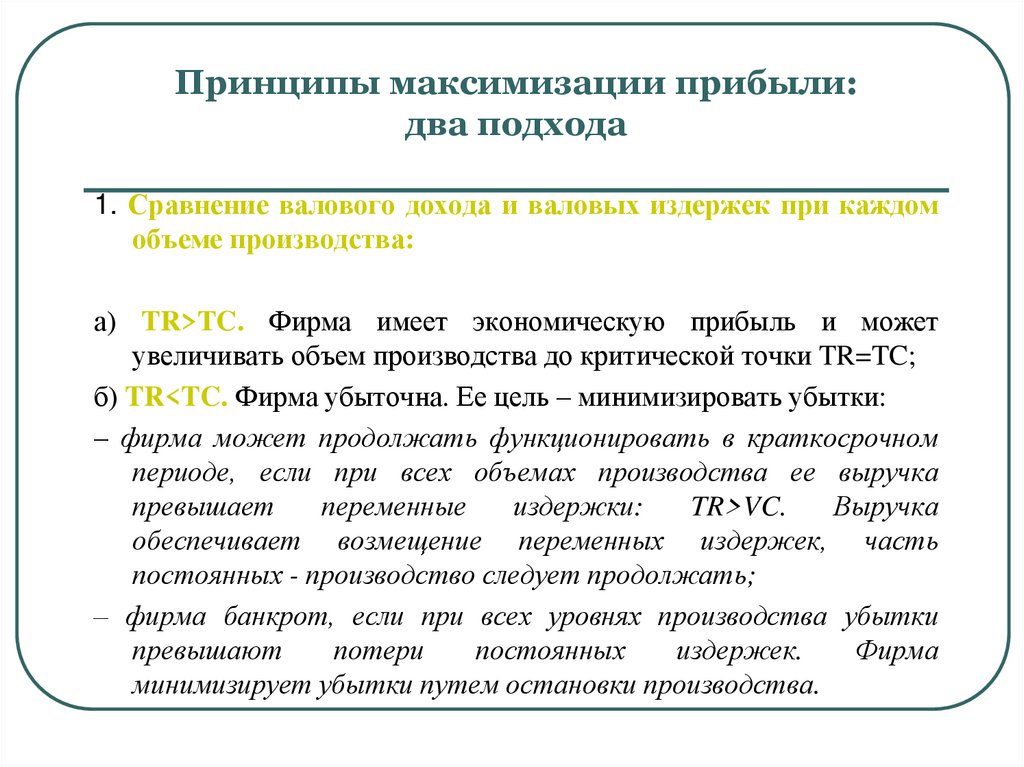 Принципы максимизации прибыли: два подхода

1. Сравнение валового дохода и валовых издержек при каждом объеме производства:

а) TR>TC. Фирма имеет экономическую прибыль и может увеличивать объем производства до критической точки TR=TC;

б) TR<TC. Фирма убыточна. Ее цель – минимизировать убытки:

– фирма может продолжать функционировать в краткосрочном периоде, если при всех объемах производства ее выручка превышает переменные издержки: TR>VC. Выручка обеспечивает возмещение переменных издержек, часть постоянных - производство следует продолжать;

– фирма банкрот, если при всех уровнях производства убытки превышают потери постоянных издержек. Фирма минимизирует убытки путем остановки производства.